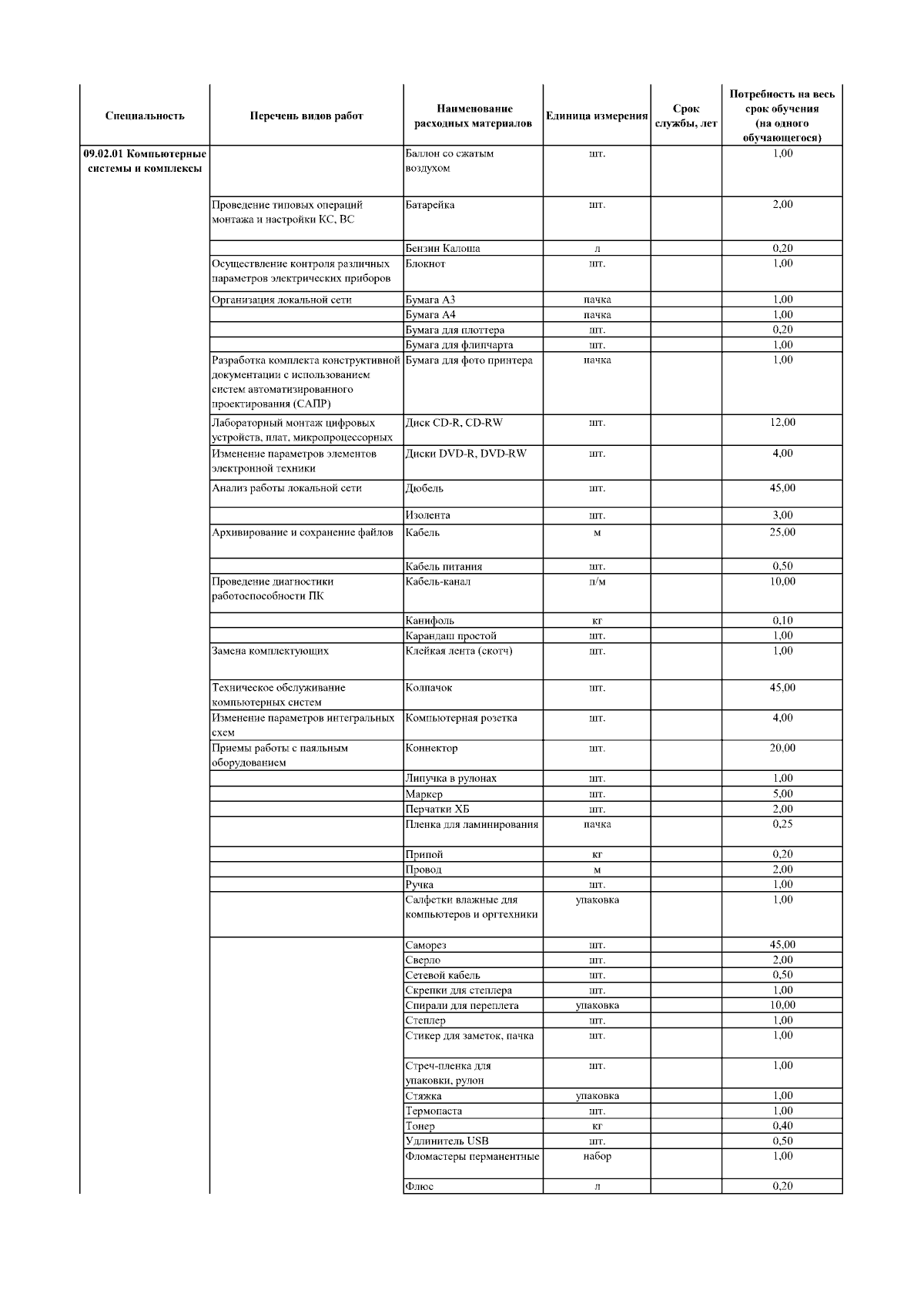 | Специальность | Перечень видов работ | Наименование расходных материалов | Единица измерения | Срок службы, лет | Потребность на весь срок обучения (на одного обучающегося) |
|---|---|---|---|---|---|
| 09.02.01 Компьютерные системы и комплексы | | Баллон со сжатым воздухом | шт. | | 1,00 |
| | Проведение типовых операций монтажа и настройки КС, ВС | Батарейка | шт. | | 2,00 |
| | | Бензин Калоша | л | | 0,20 |
| | Осуществление контроля различных параметров электрических приборов | Блокнот | шт. | | 1,00 |
| | Организация локальной сети | Бумага А3 | пачка | | 1,00 |
| | | Бумага А4 | пачка | | 1,00 |
| | | Бумага для плоттера | шт. | | 0,20 |
| | | Бумага для флипчарта | шт. | | 1,00 |
| | Разработка комплекта конструктивной документации с использованием систем автоматизированного проектирования (САПР) | Бумага для фото принтера | пачка | | 1,00 |
| | Лабораторный монтаж цифровых устройств, плат, микропроцессорных | Диск CD-R, CD-RW | шт. | | 12,00 |
| | Изменение параметров элементов электронной техники | Диски DVD-R, DVD-RW | шт. | | 4,00 |
| | Анализ работы локальной сети | Дюбель | шт. | | 45,00 |
| | | Изолента | шт. | | 3,00 |
| | Архивирование и сохранение файлов | Кабель | м | | 25,00 |
| | | Кабель питания | шт. | | 0,50 |
| | Проведение диагностики работоспособности ПК | Кабель-канал | п/м | | 10,00 |
| | | Канифоль | кг | | 0,10 |
| | | Карандаш простой | шт. | | 1,00 |
| | Замена комплектующих | Клейкая лента (скотч) | шт. | | 1,00 |
| | Техническое обслуживание компьютерных систем | Колпачок | шт. | | 45,00 |
| | Изменение параметров интегральных схем | Компьютерная розетка | шт. | | 4,00 |
| | Приемы работы с паяльным оборудованием | Коннектор | шт. | | 20,00 |
| | | Липучка в рулонах | шт. | | 1,00 |
| | | Маркер | шт. | | 5,00 |
| | | Перчатки ХБ | шт. | | 2,00 |
| | | Пленка для ламинирования | пачка | | 0,25 |
| | | Припой | кг | | 0,20 |
| | | Провод | м | | 2,00 |
| | | Ручка | шт. | | 1,00 |
| | | Салфетки влажные для компьютеров и оргтехники | упаковка | | 1,00 |
| | | Саморез | шт. | | 45,00 |
| | | Сверло | шт. | | 2,00 |
| | | Сетевой кабель | шт. | | 0,50 |
| | | Скрепки для степлера | шт. | | 1,00 |
| | | Спирали для переплета | упаковка | | 10,00 |
| | | Степлер | шт. | | 1,00 |
| | | Стикер для заметок, пачка | шт. | | 1,00 |
| | | Стреч-пленка для упаковки, рулон | шт. | | 1,00 |
| | | Стяжка | упаковка | | 1,00 |
| | | Термопаста | шт. | | 1,00 |
| | | Тонер | кг | | 0,40 |
| | | Удлинитель USB | шт. | | 0,50 |
| | | Фломастеры перманентные | набор | | 1,00 |
| | | Флюс | л | | 0,20 |